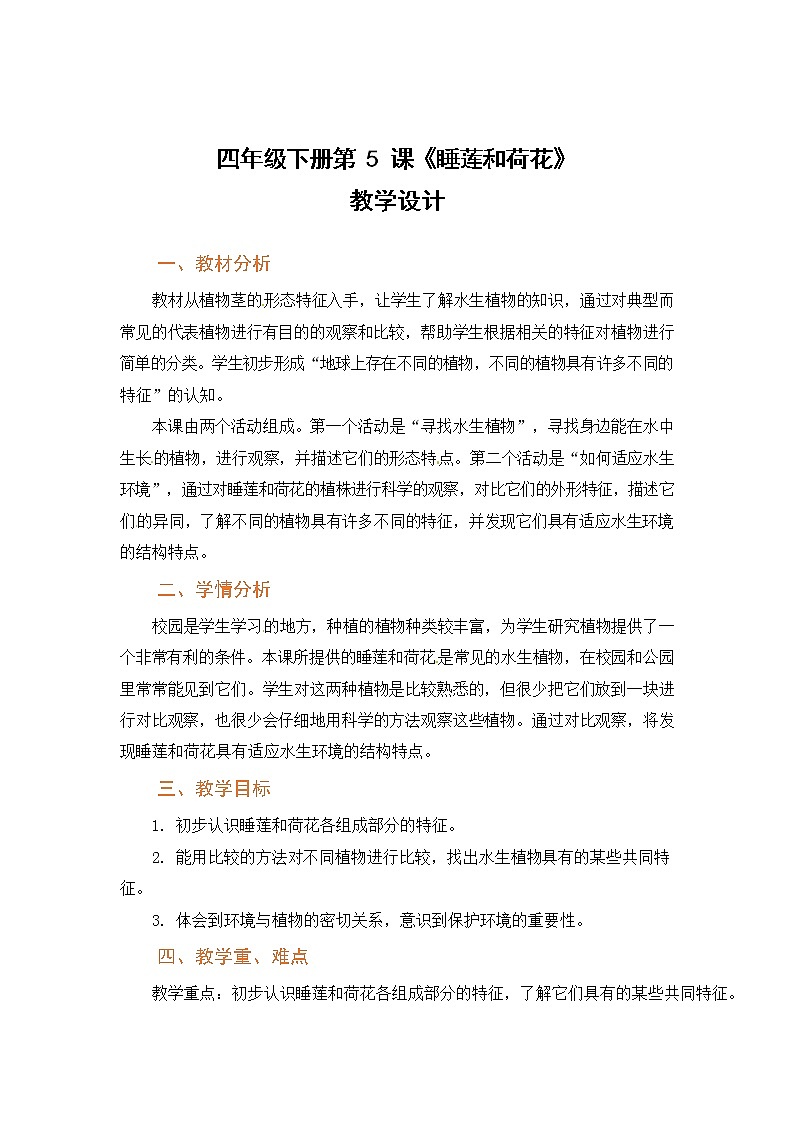 四年级下册第 5 课《睡莲和荷花》
教学设计

一、教材分析

教材从植物茎的形态特征入手，让学生了解水生植物的知识，通过对典型而常见的代表植物进行有目的的观察和比较，帮助学生根据相关的特征对植物进行简单的分类。学生初步形成“地球上存在不同的植物，不同的植物具有许多不同的特征”的认知。

本课由两个活动组成。第一个活动是“寻找水生植物”，寻找身边能在水中生长的植物，进行观察，并描述它们的形态特点。第二个活动是“如何适应水生环境”，通过对睡莲和荷花的植株进行科学的观察，对比它们的外形特征，描述它们的异同，了解不同的植物具有许多不同的特征，并发现它们具有适应水生环境的结构特点。

二、学情分析

校园是学生学习的地方，种植的植物种类较丰富，为学生研究植物提供了一个非常有利的条件。本课所提供的睡莲和荷花是常见的水生植物，在校园和公园里常常能见到它们。学生对这两种植物是比较熟悉的，但很少把它们放到一块进行对比观察，也很少会仔细地用科学的方法观察这些植物。通过对比观察，将发现睡莲和荷花具有适应水生环境的结构特点。

三、教学目标

1. 初步认识睡莲和荷花各组成部分的特征。

2. 能用比较的方法对不同植物进行比较，找出水生植物具有的某些共同特征。

3. 体会到环境与植物的密切关系，意识到保护环境的重要性。

四、教学重、难点

教学重点：初步认识睡莲和荷花各组成部分的特征，了解它们具有的某些共同特征。